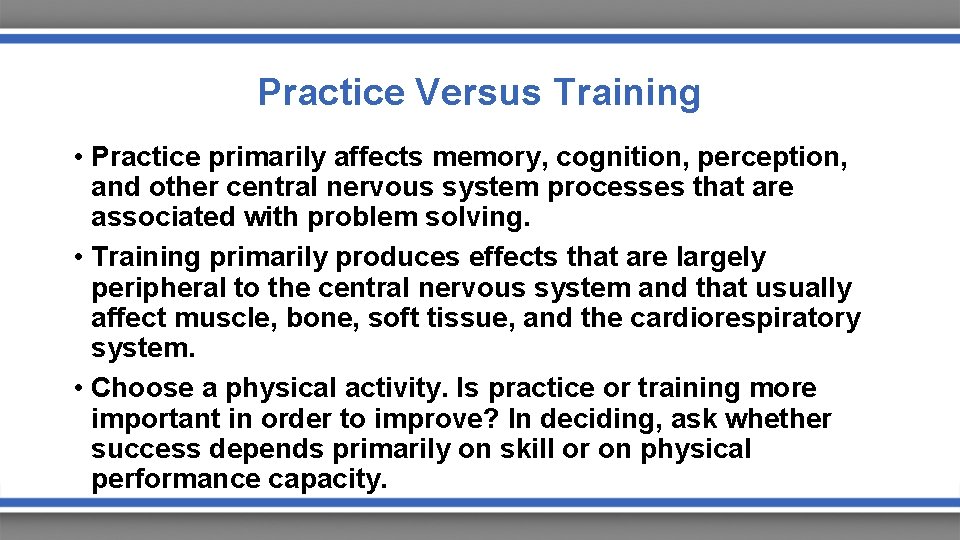 Practice Versus Training

• Practice primarily affects memory, cognition, perception, and other central nervous system processes that are associated with problem solving.

• Training primarily produces effects that are largely peripheral to the central nervous system and that usually affect muscle, bone, soft tissue, and the cardiorespiratory system.

• Choose a physical activity. Is practice or training more important in order to improve? In deciding, ask whether success depends primarily on skill or on physical performance capacity.